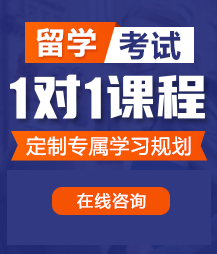 留学 考试

1对1课程

定制专属学习规划

在线咨询